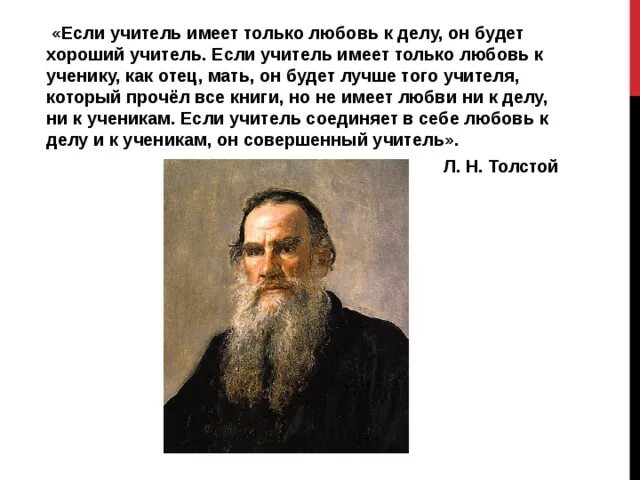 «Если учитель имеет только любовь к делу, он будет хороший учитель. Если учитель имеет только любовь к ученику, как отец, мать, он будет лучше того учителя, который прочёл все книги, но не имеет любви ни к делу, ни к ученикам. Если учитель соединяет в себе любовь к делу и к ученикам, он совершенный учитель».

Л. Н. Толстой